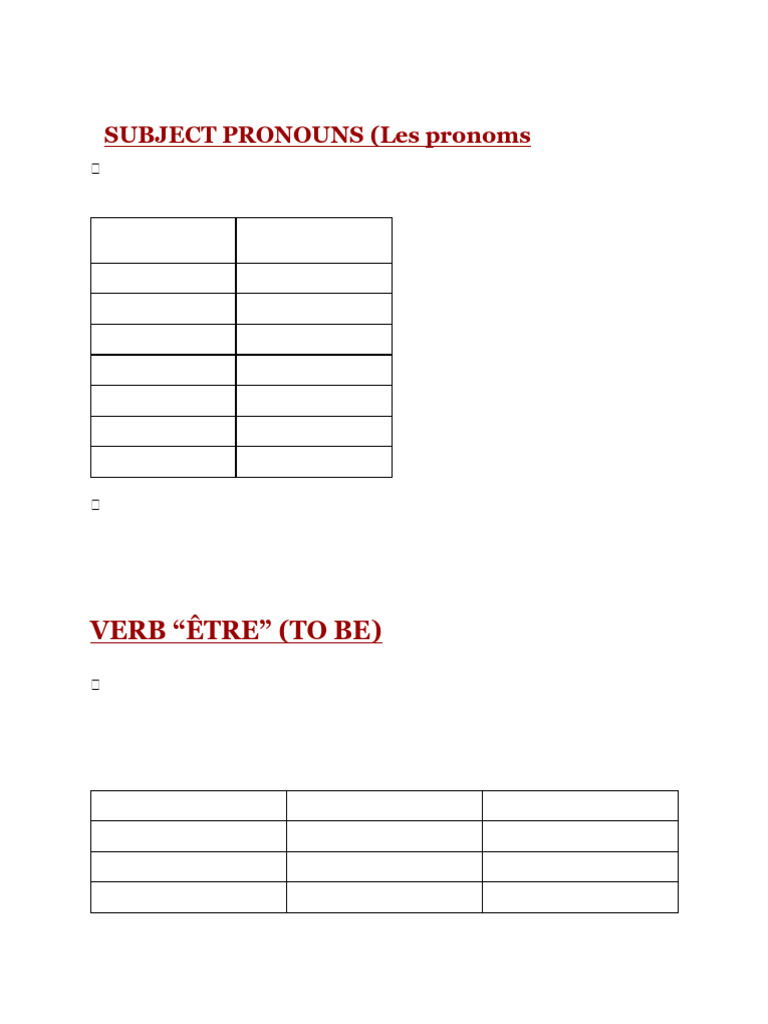 SUBJECT PRONOUNS (Les pronoms

VERB “ÊTRE” (TO BE)